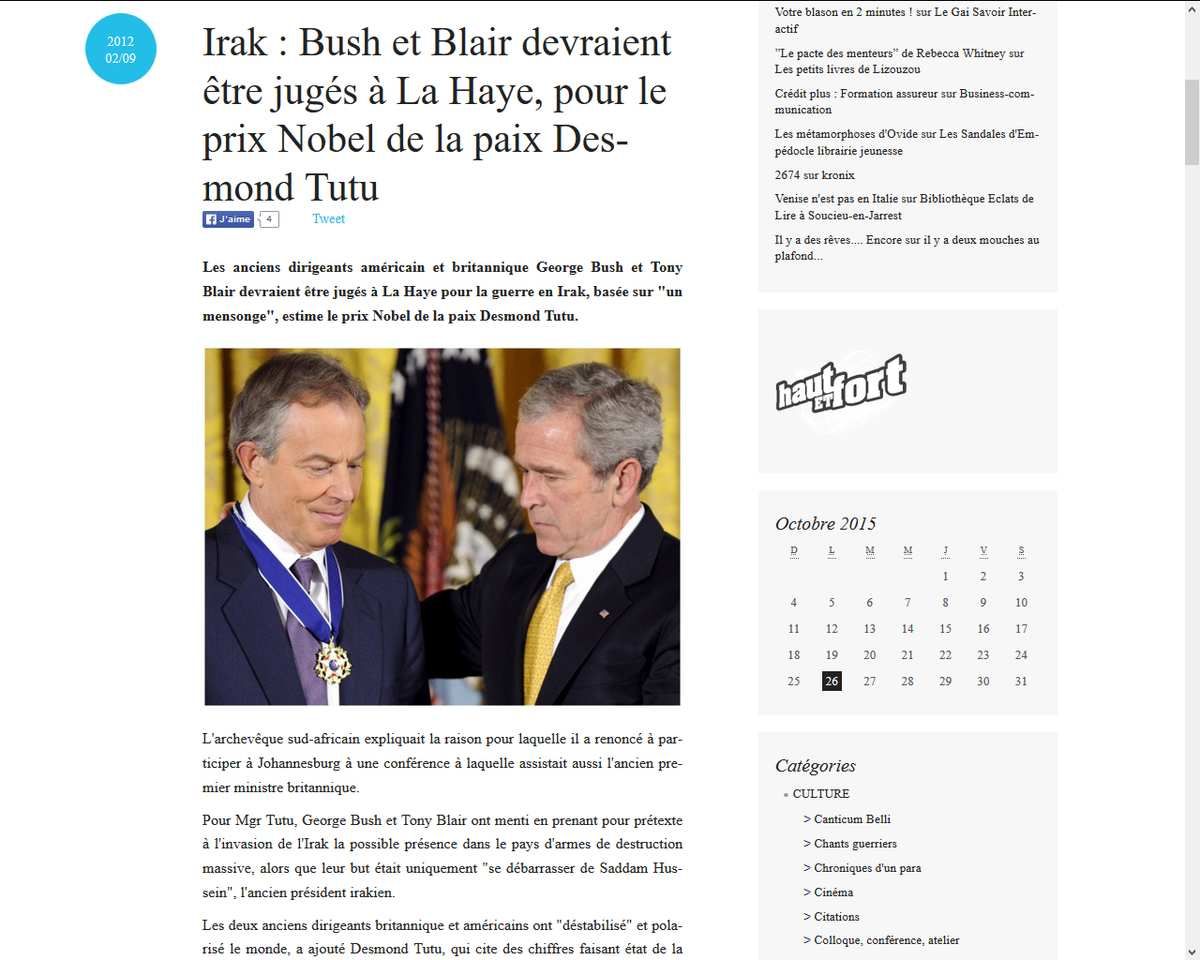 2012
02/09

Irak : Bush et Blair devraient être jugés à La Haye, pour le prix Nobel de la paix Desmond Tutu

J'aime 4 Tweet

Les anciens dirigeants américain et britannique George Bush et Tony Blair devraient être jugés à La Haye pour la guerre en Irak, basée sur "un mensonge", estime le prix Nobel de la paix Desmond Tutu.

L'archevêque sud-africain expliquait la raison pour laquelle il a renoncé à participer à Johannesburg à une conférence à laquelle assistait aussi l'ancien premier ministre britannique.

Pour Mgr Tutu, George Bush et Tony Blair ont menti en prenant pour prétexte à l'invasion de l'Irak la possible présence dans le pays d'armes de destruction massive, alors que leur but était uniquement "se débarrasser de Saddam Hussein", l'ancien président irakien.

Les deux anciens dirigeants britannique et américains ont "déstabilisé" et polarisé le monde, a ajouté Desmond Tutu, qui cite des chiffres faisant état de la

Votre blason en 2 minutes ! sur Le Gai Savoir Interactif

"Le pacte des menteurs" de Rebecca Whitney sur Les petits livres de Lizouzou

Crédit plus : Formation assureur sur Business-communication

Les métamorphoses d'Ovide sur Les Sandales d'Empédocle librairie jeunesse

2674 sur kronix

Venise n'est pas en Italie sur Bibliothèque Eclats de Lire à Soucieu-en-Jarrest

Il y a des rêves.... Encore sur il y a deux mouches au plafond...

haut et fort

Octobre 2015

| D | L | M | M | J | V | S |
|---|---|---|---|---|---|---|
| | | | | 1 | 2 | 3 |
| 4 | 5 | 6 | 7 | 8 | 9 | 10 |
| 11 | 12 | 13 | 14 | 15 | 16 | 17 |
| 18 | 19 | 20 | 21 | 22 | 23 | 24 |
| 25 | 26 | 27 | 28 | 29 | 30 | 31 |

Catégories

CULTURE
> Canticum Belli
> Chants guerriers
> Chroniques d'un para
> Cinéma
> Citations
> Colloque, conférence, atelier